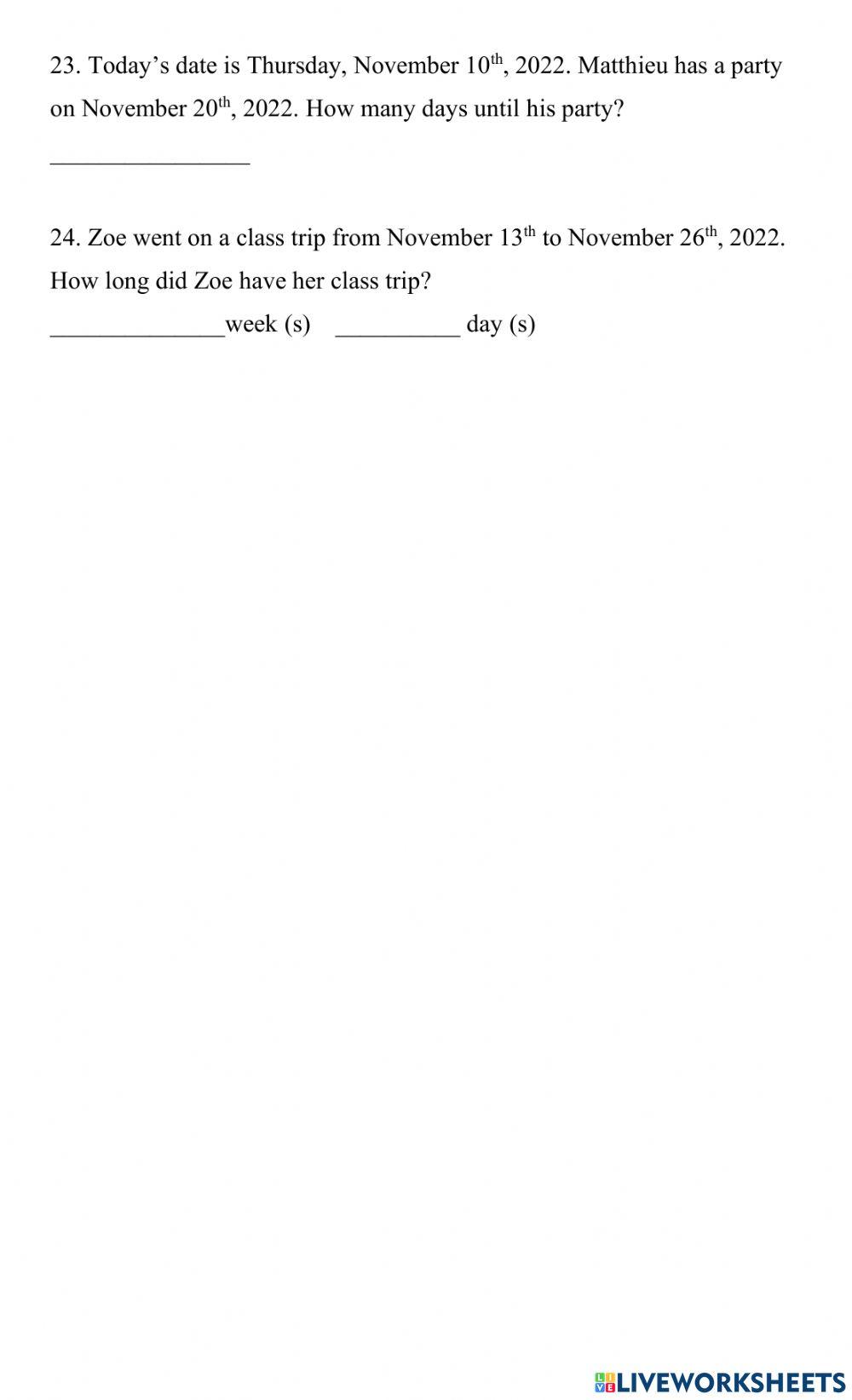 23. Today's date is Thursday, November 10th, 2022. Matthieu has a party on November 20th, 2022. How many days until his party?

____

24. Zoe went on a class trip from November 13th to November 26th, 2022. How long did Zoe have her class trip?

____week (s) ____ day (s)

LIVEWORKSHEETS